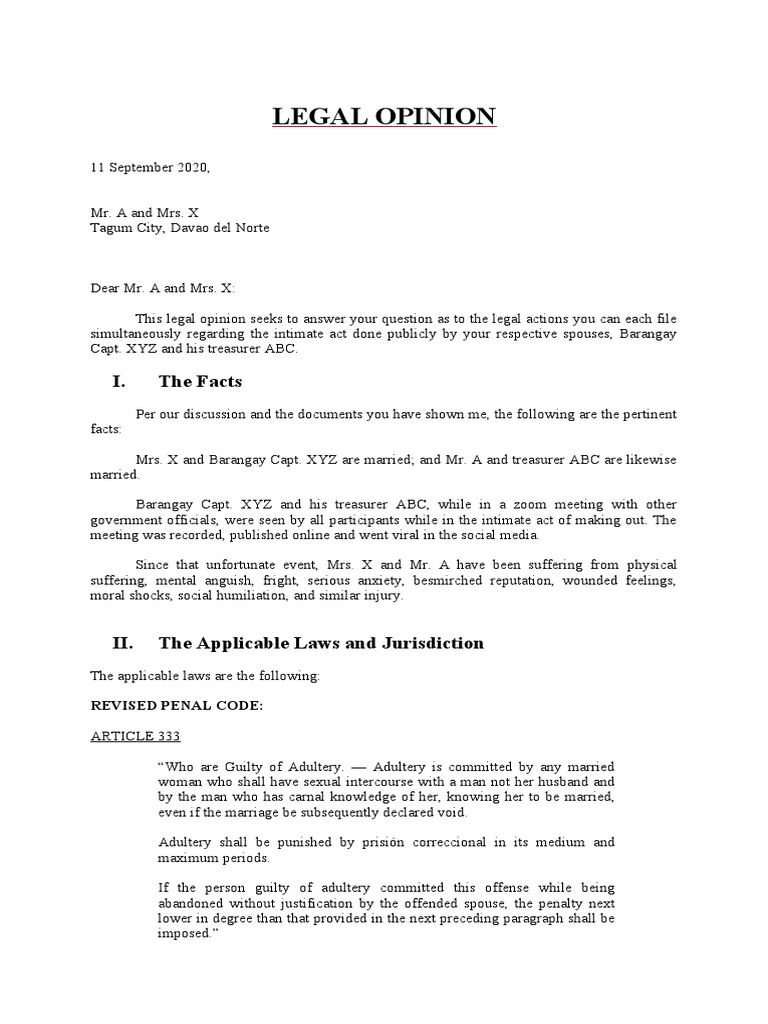 LEGAL OPINION

11 September 2020,

Mr. A and Mrs. X
Tagum City, Davao del Norte

Dear Mr. A and Mrs. X:

This legal opinion seeks to answer your question as to the legal actions you can each file simultaneously regarding the intimate act done publicly by your respective spouses, Barangay Capt. XYZ and his treasurer ABC.

I. The Facts

Per our discussion and the documents you have shown me, the following are the pertinent facts:

Mrs. X and Barangay Capt. XYZ are married; and Mr. A and treasurer ABC are likewise married.

Barangay Capt. XYZ and his treasurer ABC, while in a zoom meeting with other government officials, were seen by all participants while in the intimate act of making out. The meeting was recorded, published online and went viral in the social media.

Since that unfortunate event, Mrs. X and Mr. A have been suffering from physical suffering, mental anguish, fright, serious anxiety, besmirched reputation, wounded feelings, moral shocks, social humiliation, and similar injury.

II. The Applicable Laws and Jurisdiction

The applicable laws are the following:

REVISED PENAL CODE:

ARTICLE 333

“Who are Guilty of Adultery. — Adultery is committed by any married woman who shall have sexual intercourse with a man not her husband and by the man who has carnal knowledge of her, knowing her to be married, even if the marriage be subsequently declared void.

Adultery shall be punished by prisión correccional in its medium and maximum periods.

If the person guilty of adultery committed this offense while being abandoned without justification by the offended spouse, the penalty next lower in degree than that provided in the next preceding paragraph shall be imposed.”